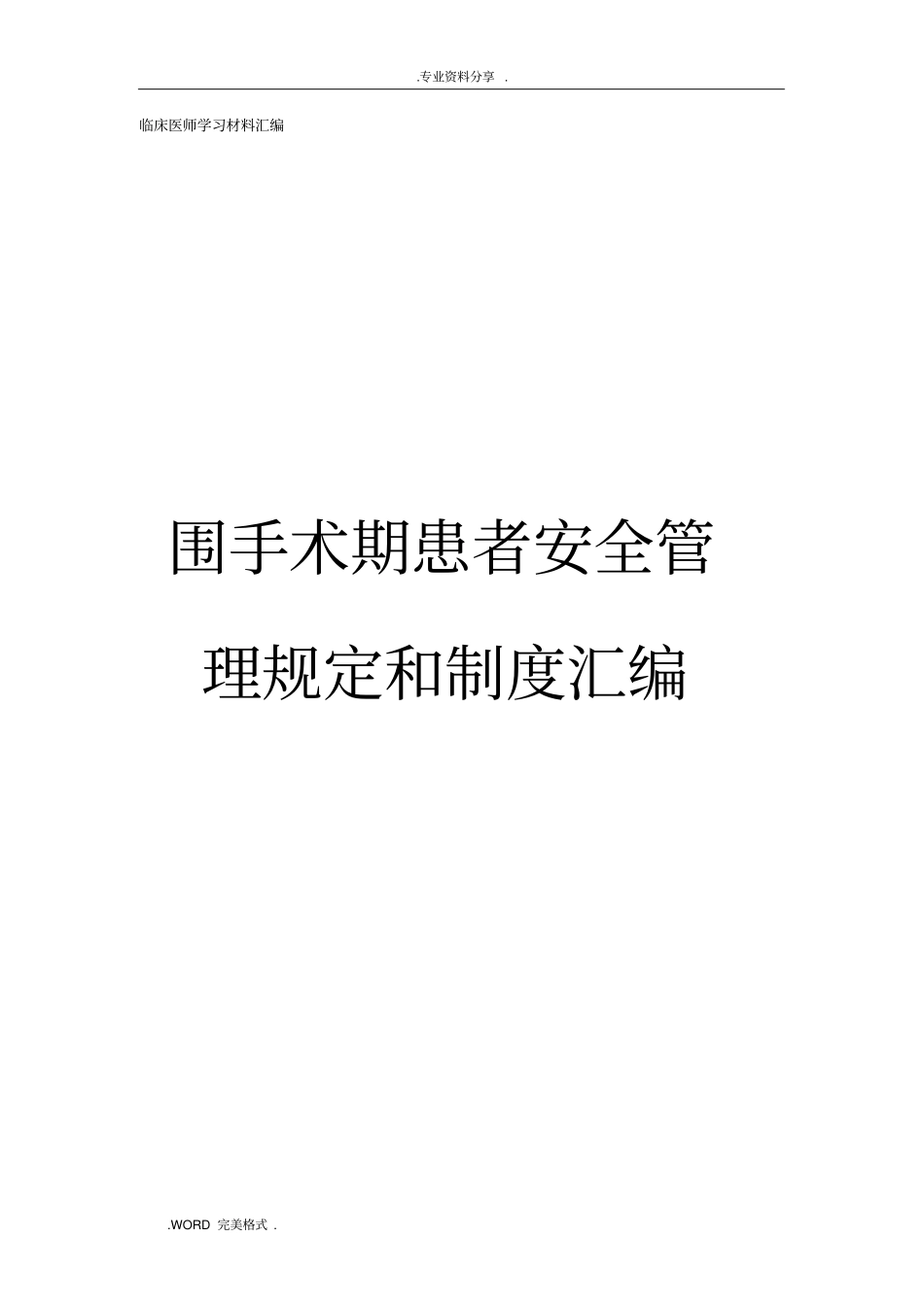 .专业资料分享 .

临床医师学习材料汇编

围手术期患者安全管理规定和制度汇编

.WORD 完美格式 .